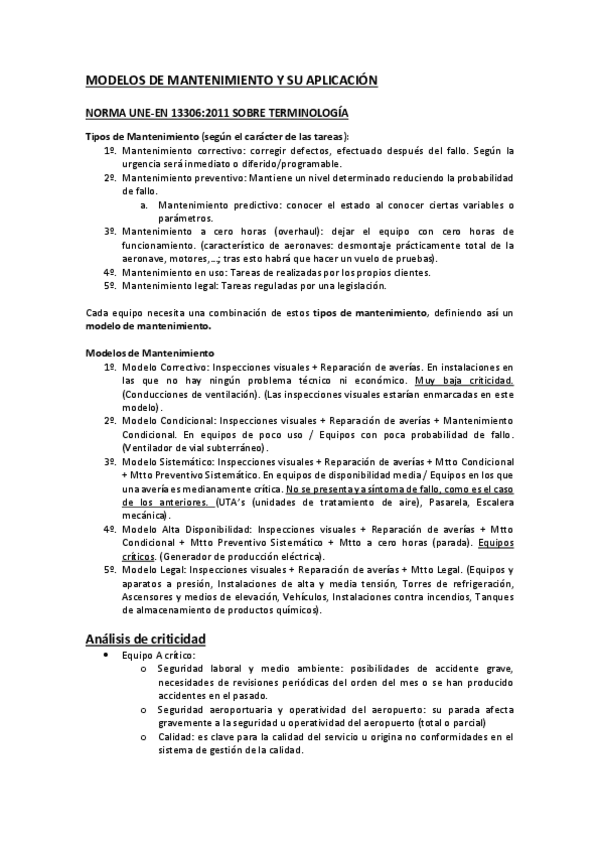 MODELOS DE MANTENIMIENTO Y SU APLICACIÓN

NORMA UNE-EN 13306:2011 SOBRE TERMINOLOGÍA

Tipos de Mantenimiento (según el carácter de las tareas):

1º. Mantenimiento correctivo: corregir defectos, efectuado después del fallo. Según la urgencia será inmediato o diferido/programable.

2º. Mantenimiento preventivo: Mantiene un nivel determinado reduciendo la probabilidad de fallo.

a. Mantenimiento predictivo: conocer el estado al conocer ciertas variables o parámetros.

3º. Mantenimiento a cero horas (overhaul): dejar el equipo con cero horas de funcionamiento. (característico de aeronaves: desmontaje prácticamente total de la aeronave, motores,…; tras esto habrá que hacer un vuelo de pruebas).

4º. Mantenimiento en uso: Tareas de realizadas por los propios clientes.

5º. Mantenimiento legal: Tareas reguladas por una legislación.

Cada equipo necesita una combinación de estos tipos de mantenimiento, definiendo así un modelo de mantenimiento.

Modelos de Mantenimiento

1º. Modelo Correctivo: Inspecciones visuales + Reparación de averías. En instalaciones en las que no hay ningún problema técnico ni económico. Muy baja criticidad. (Conducciones de ventilación). (Las inspecciones visuales estarían enmarcadas en este modelo).

2º. Modelo Condicional: Inspecciones visuales + Reparación de averías + Mantenimiento Condicional. En equipos de poco uso / Equipos con poca probabilidad de fallo. (Ventilador de vial subterráneo).

3º. Modelo Sistemático: Inspecciones visuales + Reparación de averías + Mtto Condicional + Mtto Preventivo Sistemático. En equipos de disponibilidad media / Equipos en los que una avería es medianamente crítica. No se presenta ya síntoma de fallo, como es el caso de los anteriores. (UTA's (unidades de tratamiento de aire), Pasarela, Escalera mecánica).

4º. Modelo Alta Disponibilidad: Inspecciones visuales + Reparación de averías + Mtto Condicional + Mtto Preventivo Sistemático + Mtto a cero horas (parada). Equipos críticos. (Generador de producción eléctrica).

5º. Modelo Legal: Inspecciones visuales + Reparación de averías + Mtto Legal. (Equipos y aparatos a presión, Instalaciones de alta y media tensión, Torres de refrigeración, Ascensores y medios de elevación, Vehículos, Instalaciones contra incendios, Tanques de almacenamiento de productos químicos).

Análisis de criticidad

• Equipo A crítico:

o Seguridad laboral y medio ambiente: posibilidades de accidente grave, necesidades de revisiones periódicas del orden del mes o se han producido accidentes en el pasado.

o Seguridad aeroportuaria y operatividad del aeropuerto: su parada afecta gravemente a la seguridad u operatividad del aeropuerto (total o parcial)

o Calidad: es clave para la calidad del servicio u origina no conformidades en el sistema de gestión de la calidad.